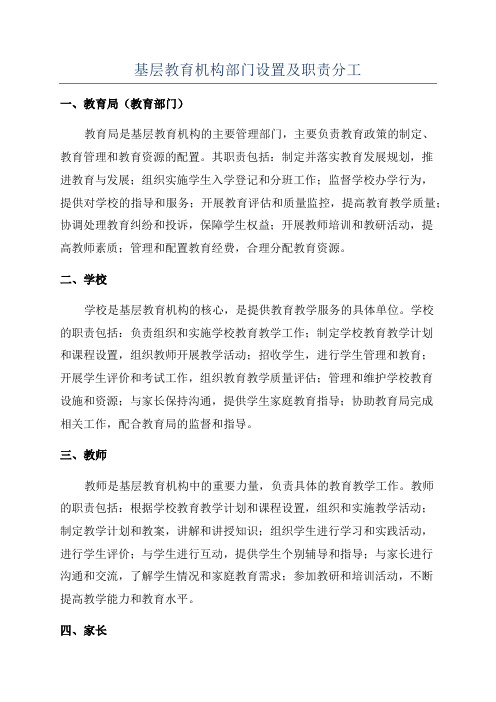 基层教育机构部门设置及职责分工

一、教育局（教育部门）

教育局是基层教育机构的主要管理部门，主要负责教育政策的制定、教育管理和教育资源的配置。其职责包括：制定并落实教育发展规划，推进教育与发展；组织实施学生入学登记和分班工作；监督学校办学行为，提供对学校的指导和服务；开展教育评估和质量监控，提高教育教学质量；协调处理教育纠纷和投诉，保障学生权益；开展教师培训和教研活动，提高教师素质；管理和配置教育经费，合理分配教育资源。

二、学校

学校是基层教育机构的核心，是提供教育教学服务的具体单位。学校的职责包括：负责组织和实施学校教育教学工作；制定学校教育教学计划和课程设置，组织教师开展教学活动；招收学生，进行学生管理和教育；开展学生评价和考试工作，组织教育教学质量评估；管理和维护学校教育设施和资源；与家长保持沟通，提供学生家庭教育指导；协助教育局完成相关工作，配合教育局的监督和指导。

三、教师

教师是基层教育机构中的重要力量，负责具体的教育教学工作。教师的职责包括：根据学校教育教学计划和课程设置，组织和实施教学活动；制定教学计划和教案，讲解和讲授知识；组织学生进行学习和实践活动，进行学生评价；与学生进行互动，提供学生个别辅导和指导；与家长进行沟通和交流，了解学生情况和家庭教育需求；参加教研和培训活动，不断提高教学能力和教育水平。

四、家长